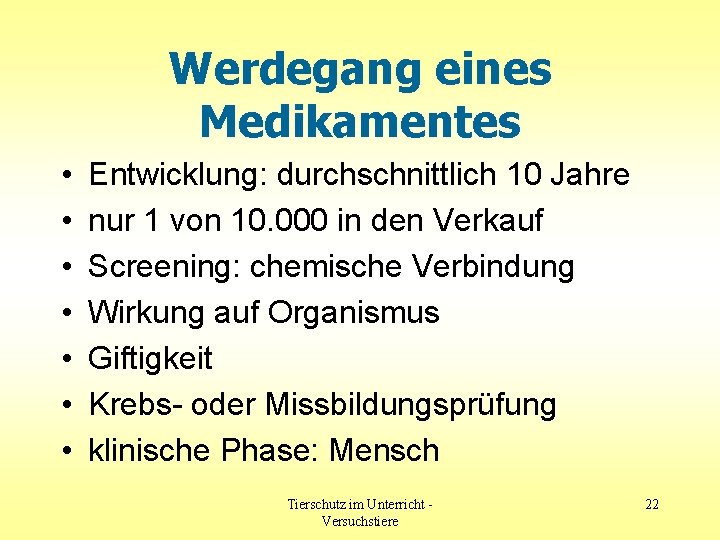 Werdegang eines Medikamentes

• Entwicklung: durchschnittlich 10 Jahre
• nur 1 von 10.000 in den Verkauf
• Screening: chemische Verbindung
• Wirkung auf Organismus
• Giftigkeit
• Krebs- oder Missbildungsprüfung
• klinische Phase: Mensch

Tierschutz im Unterricht - Versuchstiere

22